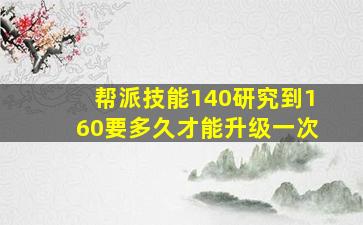 帮派技能140研究到160要多久才能升级一次